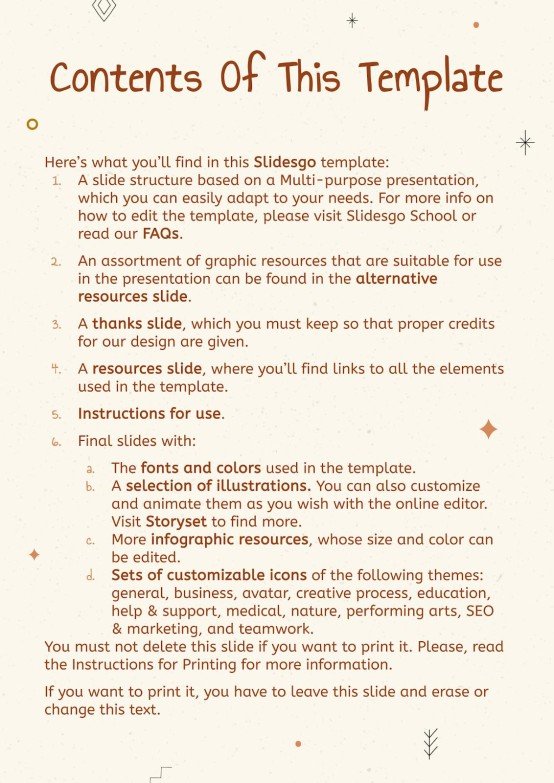 Contents Of This Template

Here's what you'll find in this Slidesgo template:
1. A slide structure based on a Multi-purpose presentation, which you can easily adapt to your needs. For more info on how to edit the template, please visit Slidesgo School or read our FAQs.
2. An assortment of graphic resources that are suitable for use in the presentation can be found in the alternative resources slide.
3. A thanks slide, which you must keep so that proper credits for our design are given.
4. A resources slide, where you'll find links to all the elements used in the template.
5. Instructions for use.
6. Final slides with:
a. The fonts and colors used in the template.
b. A selection of illustrations. You can also customize and animate them as you wish with the online editor. Visit Storyset to find more.
c. More infographic resources, whose size and color can be edited.
d. Sets of customizable icons of the following themes: general, business, avatar, creative process, education, help & support, medical, nature, performing arts, SEO & marketing, and teamwork.

You must not delete this slide if you want to print it. Please, read the Instructions for Printing for more information.

If you want to print it, you have to leave this slide and erase or change this text.